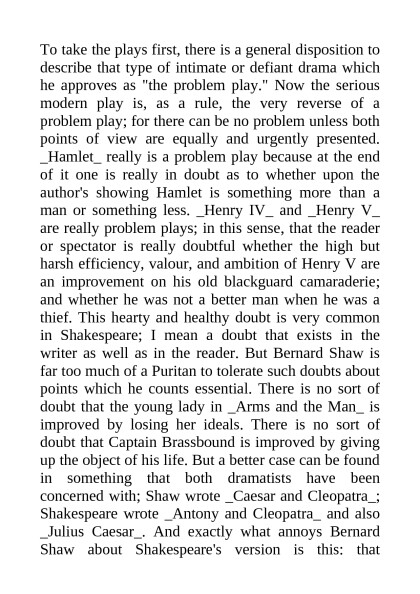 To take the plays first, there is a general disposition to describe that type of intimate or defiant drama which he approves as "the problem play." Now the serious modern play is, as a rule, the very reverse of a problem play; for there can be no problem unless both points of view are equally and urgently presented. _Hamlet_ really is a problem play because at the end of it one is really in doubt as to whether upon the author's showing Hamlet is something more than a man or something less. _Henry IV_ and _Henry V_ are really problem plays; in this sense, that the reader or spectator is really doubtful whether the high but harsh efficiency, valour, and ambition of Henry V are an improvement on his old blackguard camaraderie; and whether he was not a better man when he was a thief. This hearty and healthy doubt is very common in Shakespeare; I mean a doubt that exists in the writer as well as in the reader. But Bernard Shaw is far too much of a Puritan to tolerate such doubts about points which he counts essential. There is no sort of doubt that the young lady in _Arms and the Man_ is improved by losing her ideals. There is no sort of doubt that Captain Brassbound is improved by giving up the object of his life. But a better case can be found in something that both dramatists have been concerned with; Shaw wrote _Caesar and Cleopatra_; Shakespeare wrote _Antony and Cleopatra_ and also _Julius Caesar_. And exactly what annoys Bernard Shaw about Shakespeare's version is this: that